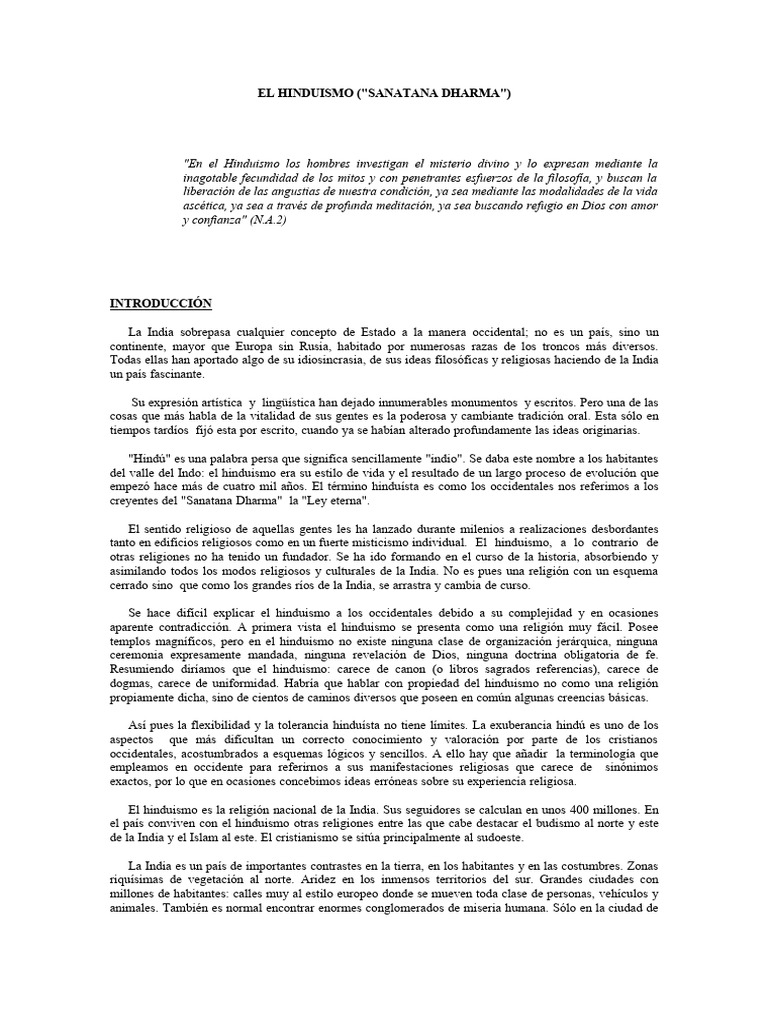 EL HINDUISMO ("SANATANA DHARMA")

"En el Hinduismo los hombres investigan el misterio divino y lo expresan mediante la inagotable fecundidad de los mitos y con penetrantes esfuerzos de la filosofía, y buscan la liberación de las angustias de nuestra condición, ya sea mediante las modalidades de la vida ascética, ya sea a través de profunda meditación, ya sea buscando refugio en Dios con amor y confianza" (N.A.2)

INTRODUCCIÓN

La India sobrepasa cualquier concepto de Estado a la manera occidental; no es un país, sino un continente, mayor que Europa sin Rusia, habitado por numerosas razas de los troncos más diversos. Todas ellas han aportado algo de su idiosincrasia, de sus ideas filosóficas y religiosas haciendo de la India un país fascinante.

Su expresión artística y lingüística han dejado innumerables monumentos y escritos. Pero una de las cosas que más habla de la vitalidad de sus gentes es la poderosa y cambiante tradición oral. Esta sólo en tiempos tardíos fijó esta por escrito, cuando ya se habían alterado profundamente las ideas originarias.

"Hindú" es una palabra persa que significa sencillamente "indio". Se daba este nombre a los habitantes del valle del Indo: el hinduismo era su estilo de vida y el resultado de un largo proceso de evolución que empezó hace más de cuatro mil años. El término hinduista es como los occidentales nos referimos a los creyentes del "Sanatana Dharma" la "Ley eterna".

El sentido religioso de aquellas gentes les ha lanzado durante milenios a realizaciones desbordantes tanto en edificios religiosos como en un fuerte misticismo individual. El hinduismo, a lo contrario de otras religiones no ha tenido un fundador. Se ha ido formando en el curso de la historia, absorbiendo y asimilando todos los modos religiosos y culturales de la India. No es pues una religión con un esquema cerrado sino que como los grandes ríos de la India, se arrastra y cambia de curso.

Se hace difícil explicar el hinduismo a los occidentales debido a su complejidad y en ocasiones aparente contradicción. A primera vista el hinduismo se presenta como una religión muy fácil. Posee templos magníficos, pero en el hinduismo no existe ninguna clase de organización jerárquica, ninguna ceremonia expresamente mandada, ninguna revelación de Dios, ninguna doctrina obligatoria de fe. Resumiendo diríamos que el hinduismo: carece de canon (o libros sagrados referencias), carece de dogmas, carece de uniformidad. Habría que hablar con propiedad del hinduismo no como una religión propiamente dicha, sino de cientos de caminos diversos que poseen en común algunas creencias básicas.

Así pues la flexibilidad y la tolerancia hinduista no tiene límites. La exuberancia hindú es uno de los aspectos que más dificultan un correcto conocimiento y valoración por parte de los cristianos occidentales, acostumbrados a esquemas lógicos y sencillos. A ello hay que añadir la terminología que empleamos en occidente para referirnos a sus manifestaciones religiosas que carece de sinónimos exactos, por lo que en ocasiones concebimos ideas erróneas sobre su experiencia religiosa.

El hinduismo es la religión nacional de la India. Sus seguidores se calculan en unos 400 millones. En el país conviven con el hinduismo otras religiones entre las que cabe destacar el budismo al norte y este de la India y el Islam al este. El cristianismo se sitúa principalmente al sudoeste.

La India es un país de importantes contrastes en la tierra, en los habitantes y en las costumbres. Zonas riquísimas de vegetación al norte. Aridez en los inmensos territorios del sur. Grandes ciudades con millones de habitantes: calles muy al estilo europeo donde se mueven toda clase de personas, vehículos y animales. También es normal encontrar enormes conglomerados de miseria humana. Sólo en la ciudad de